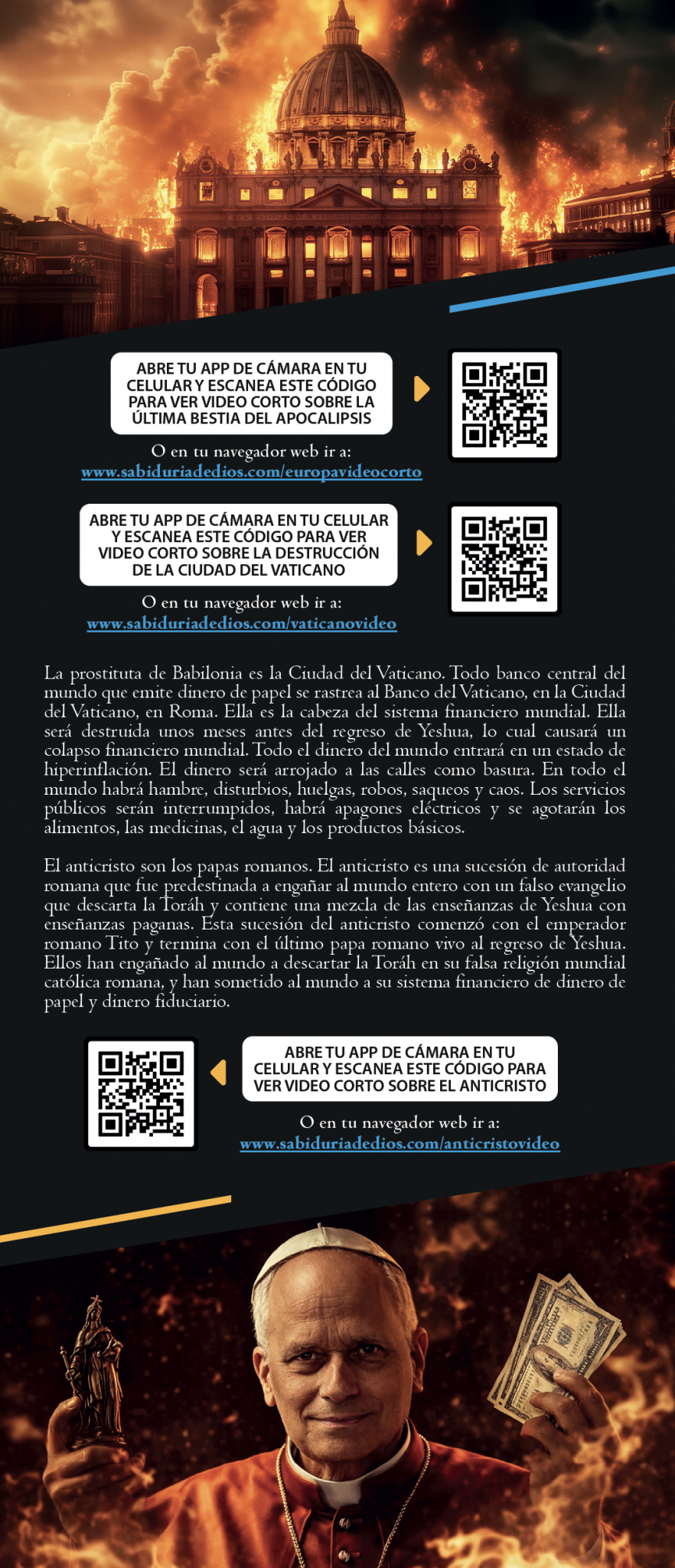 ABRE TU APP DE CÁMARA EN TU CELULAR Y ESCANEA ESTE CÓDIGO PARA VER VIDEO CORTO SOBRE LA ÚLTIMA BESTIA DEL APOCALIPSIS

O en tu navegador web ir a:
www.sabiduriadedios.com/europavideocorto

ABRE TU APP DE CÁMARA EN TU CELULAR Y ESCANEA ESTE CÓDIGO PARA VER VIDEO CORTO SOBRE LA DESTRUCCIÓN DE LA CIUDAD DEL VATICANO

O en tu navegador web ir a:
www.sabiduriadedios.com/vaticanovideo

La prostituta de Babilonia es la Ciudad del Vaticano. Todo banco central del mundo que emite dinero de papel se rastrea al Banco del Vaticano, en la Ciudad del Vaticano, en Roma. Ella es la cabeza del sistema financiero mundial. Ella será destruida unos meses antes del regreso de Yeshua, lo cual causará un colapso financiero mundial. Todo el dinero del mundo entrará en un estado de hiperinflación. El dinero será arrojado a las calles como basura. En todo el mundo habrá hambre, disturbios, huelgas, robos, saqueos y caos. Los servicios públicos serán interrumpidos, habrá apagones eléctricos y se agotarán los alimentos, las medicinas, el agua y los productos básicos.

El anticristo son los papas romanos. El anticristo es una sucesión de autoridad romana que fue predestinada a engañar al mundo entero con un falso evangelio que descarta la Toráh y contiene una mezcla de las enseñanzas de Yeshua con enseñanzas paganas. Esta sucesión del anticristo comenzó con el emperador romano Tito y termina con el último papa romano vivo al regreso de Yeshua. Ellos han engañado al mundo a descartar la Toráh en su falsa religión mundial católica romana, y han sometido al mundo a su sistema financiero de dinero de papel y dinero fiduciario.

ABRE TU APP DE CÁMARA EN TU CELULAR Y ESCANEA ESTE CÓDIGO PARA VER VIDEO CORTO SOBRE EL ANTICRISTO

O en tu navegador web ir a:
www.sabiduriadedios.com/anticristovideo